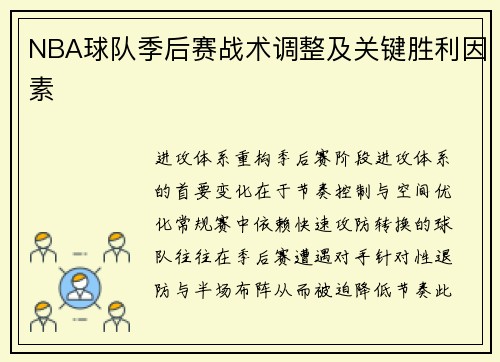 NBA球队季后赛战术调整及关键胜利因素

进攻体系重构季后赛阶段进攻体系的首要变化在于节奏控制与空间优化常规赛中依赖快速攻防转换的球队往往在季后赛遭遇对手针对性退防与半场布阵从而被迫降低节奏此